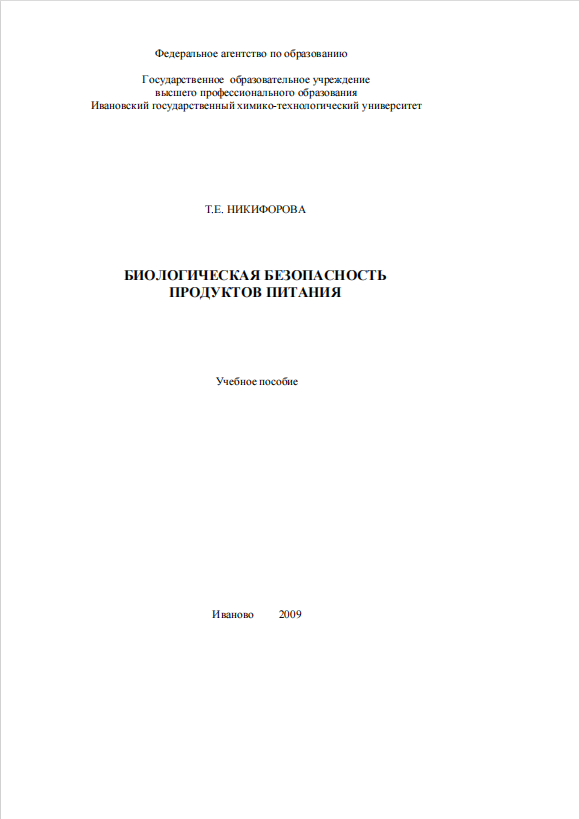 Федеральное агентство по образованию

Государственное образовательное учреждение
высшего профессионального образования
Ивановский государственный химико-технологический университет

Т.Е. НИКИФОРОВА

БИОЛОГИЧЕСКАЯ БЕЗОПАСНОСТЬ
ПРОДУКТОВ ПИТАНИЯ

Учебное пособие

Иваново 2009